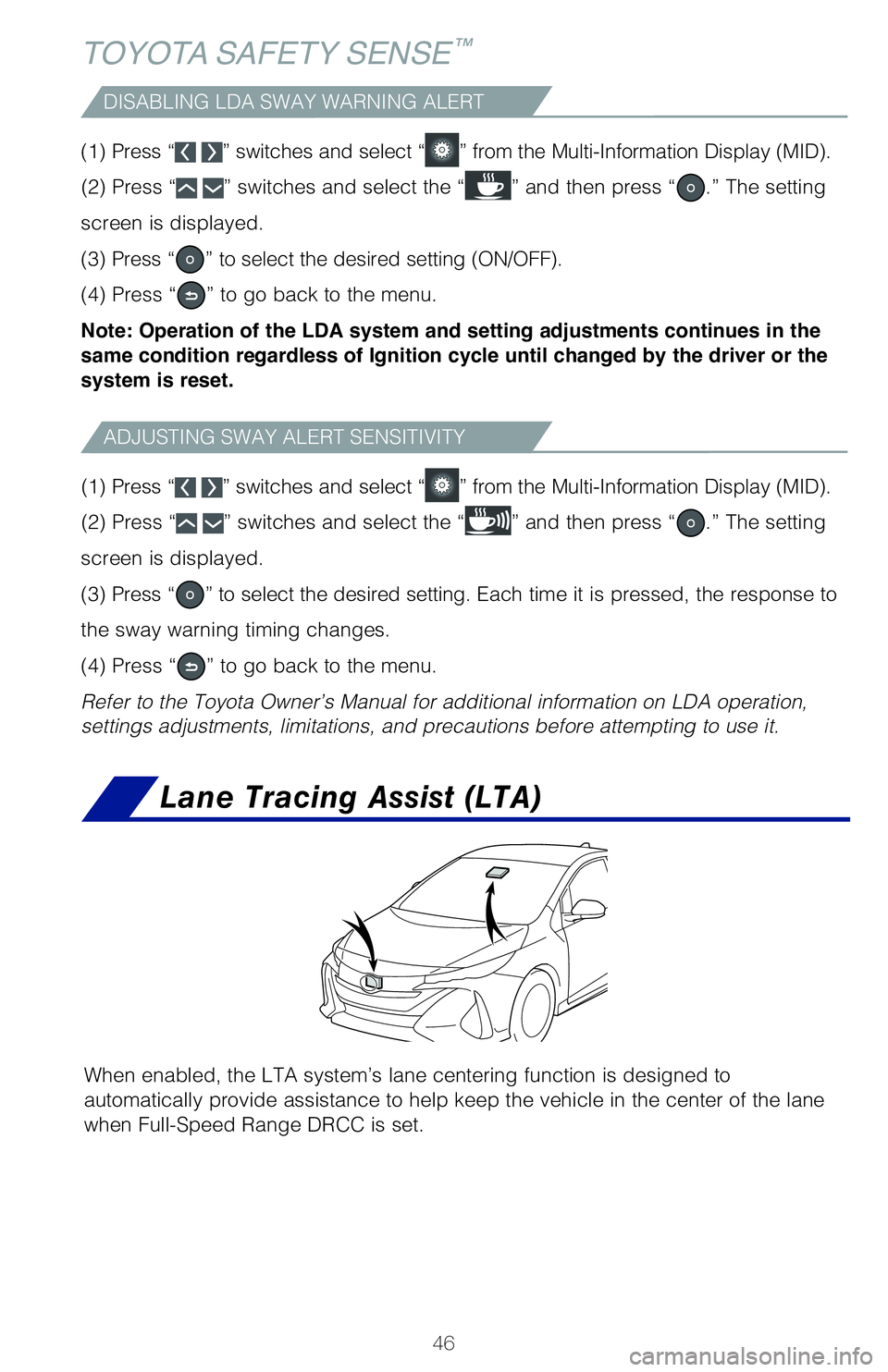 TOYOTA SAFETY SENSE™

DISABLING LDA SWAY WARNING ALERT

(1) Press “ ” switches and select “ ” from the Multi-Information Display (MID).

(2) Press “ ” switches and select the “ ” and then press “ .” The setting screen is displayed.

(3) Press “ ” to select the desired setting (ON/OFF).

(4) Press “ ” to go back to the menu.

Note: Operation of the LDA system and setting adjustments continues in the same condition regardless of Ignition cycle until changed by the driver or the system is reset.

ADJUSTING SWAY ALERT SENSITIVITY

(1) Press “ ” switches and select “ ” from the Multi-Information Display (MID).

(2) Press “ ” switches and select the “ ” and then press “ .” The setting screen is displayed.

(3) Press “ ” to select the desired setting. Each time it is pressed, the response to the sway warning timing changes.

(4) Press “ ” to go back to the menu.

Refer to the Toyota Owner’s Manual for additional information on LDA operation, settings adjustments, limitations, and precautions before attempting to use it.

Lane Tracing Assist (LTA)

When enabled, the LTA system’s lane centering function is designed to automatically provide assistance to help keep the vehicle in the center of the lane when Full-Speed Range DRCC is set.

46

carmanualsonline.info